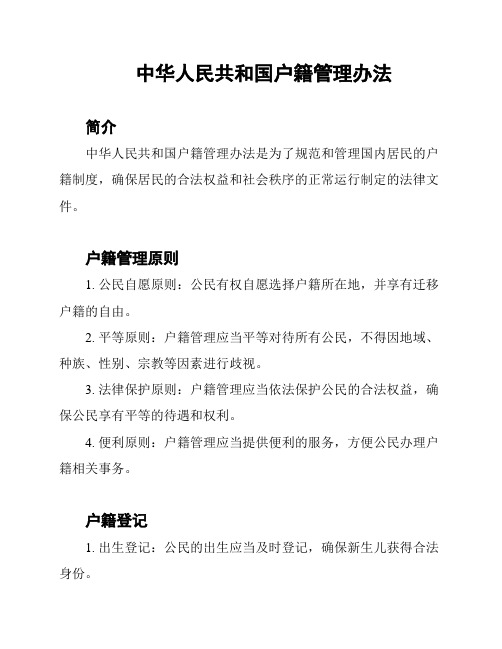 中华人民共和国户籍管理办法

简介

中华人民共和国户籍管理办法是为了规范和管理国内居民的户籍制度，确保居民的合法权益和社会秩序的正常运行制定的法律文件。

户籍管理原则

1. 公民自愿原则：公民有权自愿选择户籍所在地，并享有迁移户籍的自由。

2. 平等原则：户籍管理应当平等对待所有公民，不得因地域、种族、性别、宗教等因素进行歧视。

3. 法律保护原则：户籍管理应当依法保护公民的合法权益，确保公民享有平等的待遇和权利。

4. 便利原则：户籍管理应当提供便利的服务，方便公民办理户籍相关事务。

户籍登记

1. 出生登记：公民的出生应当及时登记，确保新生儿获得合法身份。